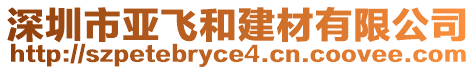 深圳市亚飞和建材有限公司
http://szpetebryce4.cn.coovee.com